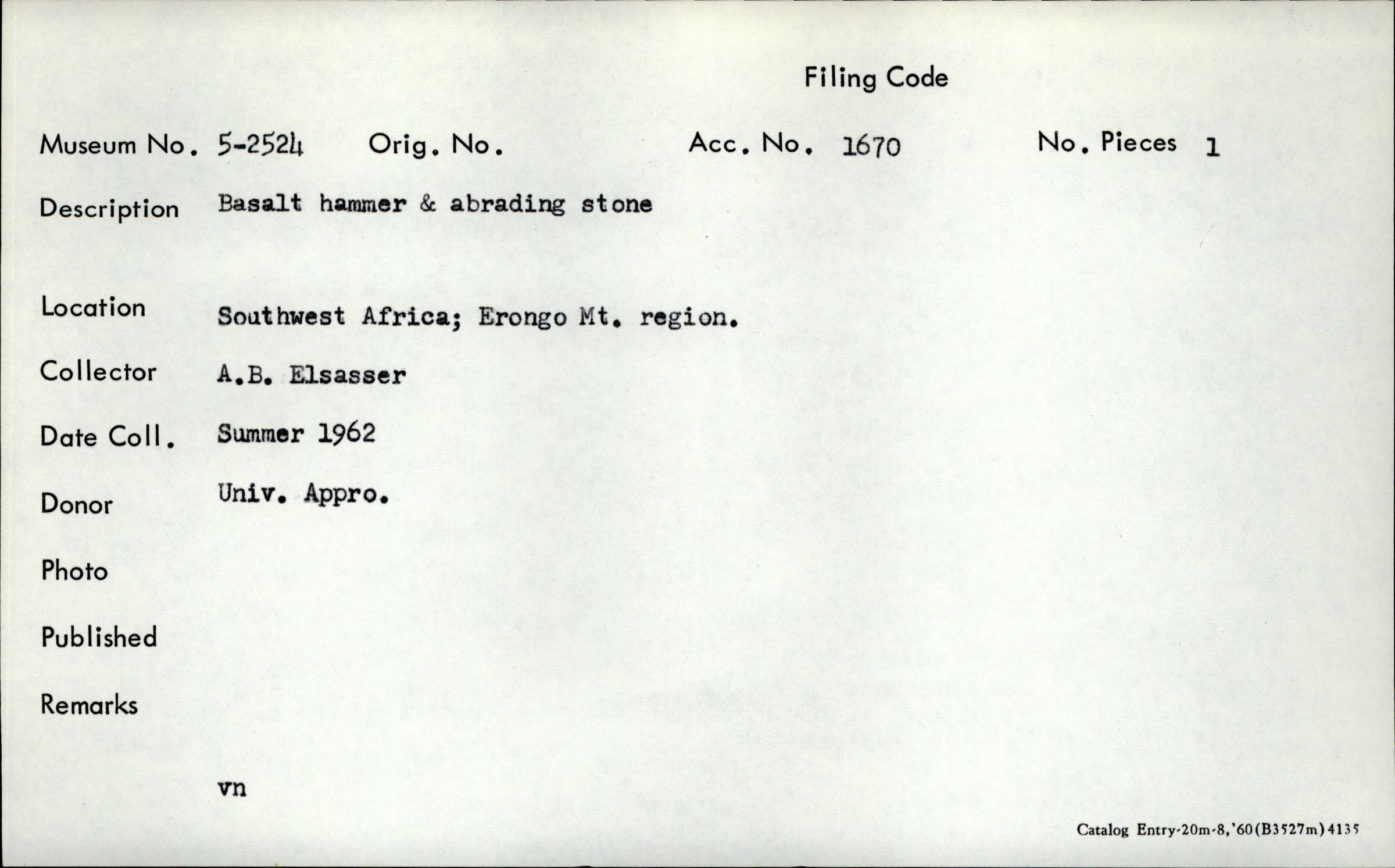 Filing Code

Museum No. 5-2524 Orig. No. Acc. No. 1670 No. Pieces 1

Description Basalt hammer & abrading stone

Location Southwest Africa; Erongo Mt. region.

Collector A.B. Elsasser

Date Coll. Summer 1962

Donor Univ. Appro.

Photo

Published

Remarks

vn

Catalog Entry-20m-8,'60(B3527m)4135